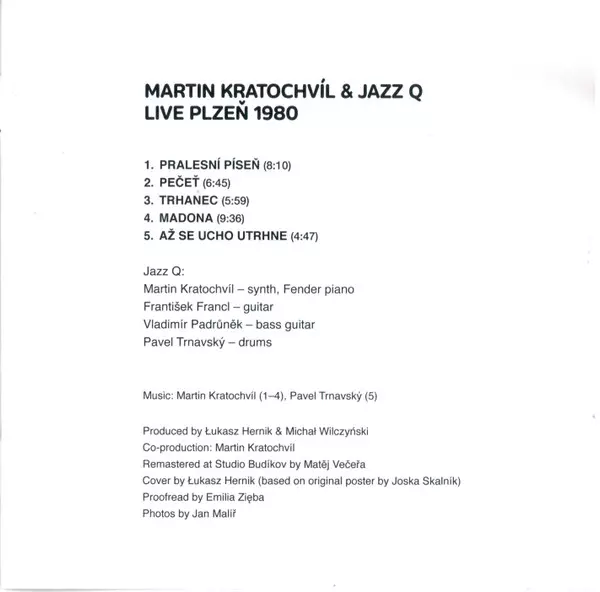 MARTIN KRATOCHVÍL & JAZZ Q
LIVE PLZEŇ 1980

1. PRALESNÍ PÍSEŇ (8:10)
2. PEČEŤ (6:45)
3. TRHANEC (5:59)
4. MADONA (9:36)
5. AŽ SE UCHO UTRHNE (4:47)

Jazz Q:
Martin Kratochvíl – synth, Fender piano
František Francl – guitar
Vladimír Padrůněk – bass guitar
Pavel Trnavský – drums

Music: Martin Kratochvíl (1–4), Pavel Trnavský (5)

Produced by Łukasz Hernik & Michał Wilczyński
Co-production: Martin Kratochvíl
Remastered at Studio Budíkov by Matěj Večeřa
Cover by Łukasz Hernik (based on original poster by Joska Skalník)
Proofread by Emilia Zięba
Photos by Jan Malíř